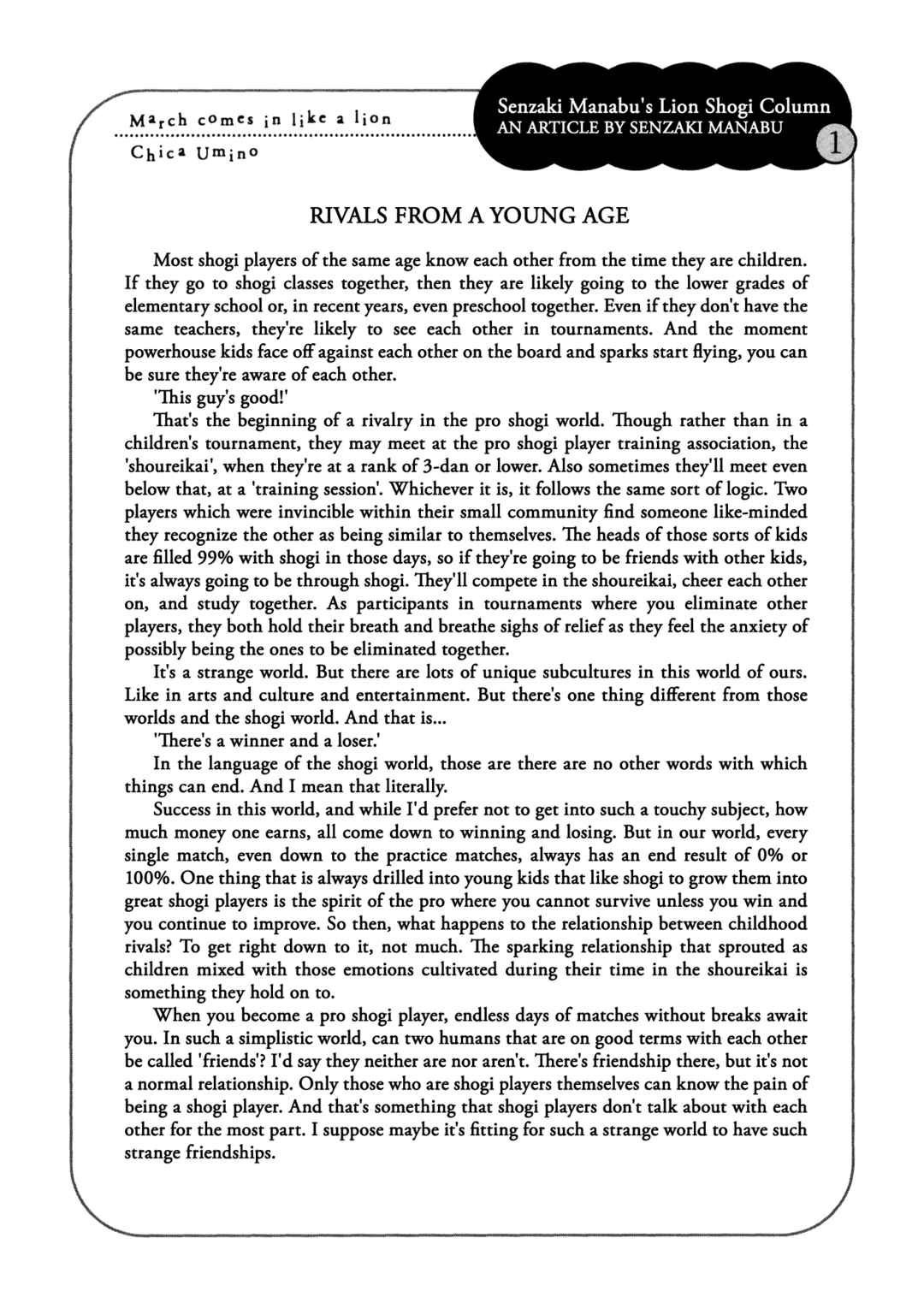 March comes in like a lion

Chica Umino

Senzaki Manabu's Lion Shogi Column
AN ARTICLE BY SENZAKI MANABU

1

RIVALS FROM A YOUNG AGE

Most shogi players of the same age know each other from the time they are children. If they go to shogi classes together, then they are likely going to the lower grades of elementary school or, in recent years, even preschool together. Even if they don't have the same teachers, they're likely to see each other in tournaments. And the moment powerhouse kids face off against each other on the board and sparks start flying, you can be sure they're aware of each other.

'This guy's good!'

That's the beginning of a rivalry in the pro shogi world. Though rather than in a children's tournament, they may meet at the pro shogi player training association, the 'shoureikai', when they're at a rank of 3-dan or lower. Also sometimes they'll meet even below that, at a 'training session'. Whichever it is, it follows the same sort of logic. Two players which were invincible within their small community find someone like-minded they recognize the other as being similar to themselves. The heads of those sorts of kids are filled 99% with shogi in those days, so if they're going to be friends with other kids, it's always going to be through shogi. They'll compete in the shoureikai, cheer each other on, and study together. As participants in tournaments where you eliminate other players, they both hold their breath and breathe sighs of relief as they feel the anxiety of possibly being the ones to be eliminated together.

It's a strange world. But there are lots of unique subcultures in this world of ours. Like in arts and culture and entertainment. But there's one thing different from those worlds and the shogi world. And that is...

'There's a winner and a loser.'

In the language of the shogi world, those are there are no other words with which things can end. And I mean that literally.

Success in this world, and while I'd prefer not to get into such a touchy subject, how much money one earns, all come down to winning and losing. But in our world, every single match, even down to the practice matches, always has an end result of 0% or 100%. One thing that is always drilled into young kids that like shogi to grow them into great shogi players is the spirit of the pro where you cannot survive unless you win and you continue to improve. So then, what happens to the relationship between childhood rivals? To get right down to it, not much. The sparking relationship that sprouted as children mixed with those emotions cultivated during their time in the shoureikai is something they hold on to.

When you become a pro shogi player, endless days of matches without breaks await you. In such a simplistic world, can two humans that are on good terms with each other be called 'friends'? I'd say they neither are nor aren't. There's friendship there, but it's not a normal relationship. Only those who are shogi players themselves can know the pain of being a shogi player. And that's something that shogi players don't talk about with each other for the most part. I suppose maybe it's fitting for such a strange world to have such strange friendships.